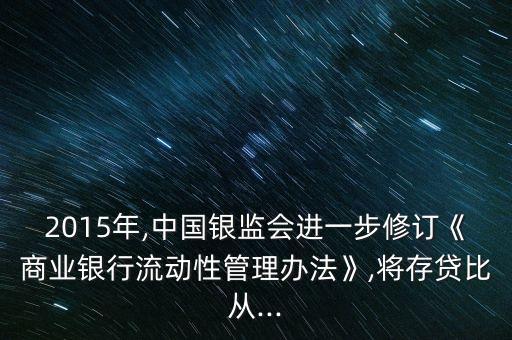 2015年,中国银监会进一步修订《商业银行流动性管理办法》,将存贷比从...